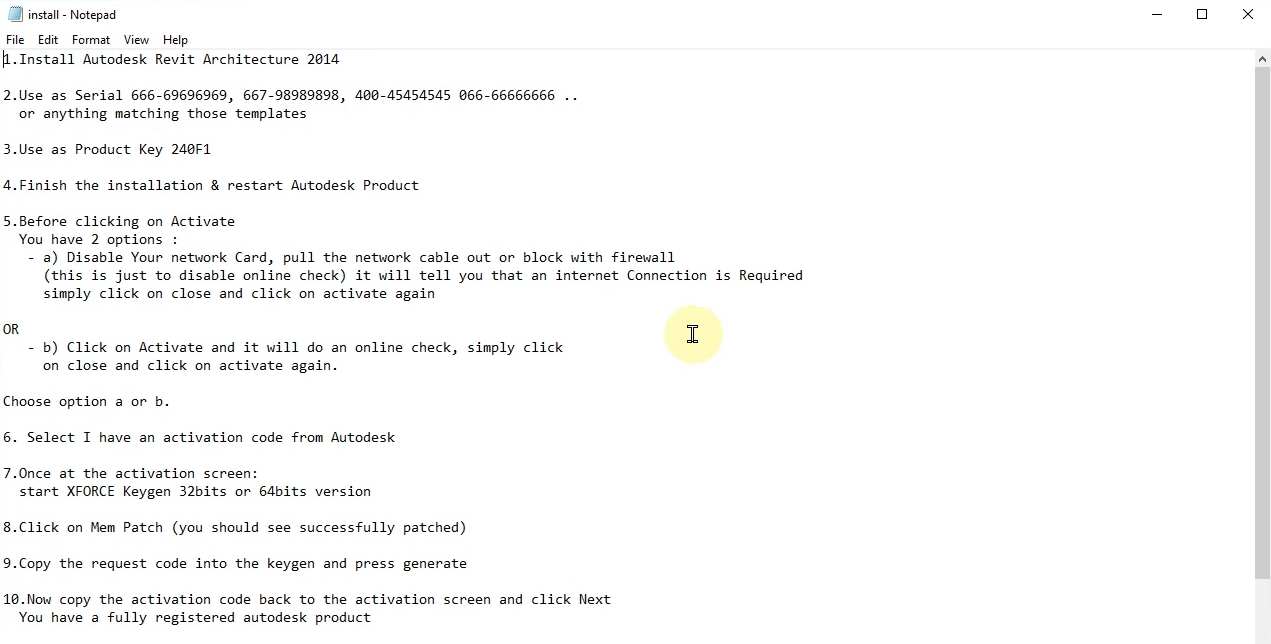 install - Notepad

File Edit Format View Help

1.Install Autodesk Revit Architecture 2014

2.Use as Serial 666-69696969, 667-98989898, 400-45454545 066-66666666 .. or anything matching those templates

3.Use as Product Key 240F1

4.Finish the installation & restart Autodesk Product

5.Before clicking on Activate
You have 2 options :
- a) Disable Your network Card, pull the network cable out or block with firewall (this is just to disable online check) it will tell you that an internet Connection is Required simply click on close and click on activate again

OR
- b) Click on Activate and it will do an online check, simply click on close and click on activate again.

Choose option a or b.

6. Select I have an activation code from Autodesk

7.Once at the activation screen:
start XFORCE Keygen 32bits or 64bits version

8.Click on Mem Patch (you should see successfully patched)

9.Copy the request code into the keygen and press generate

10.Now copy the activation code back to the activation screen and click Next
You have a fully registered autodesk product